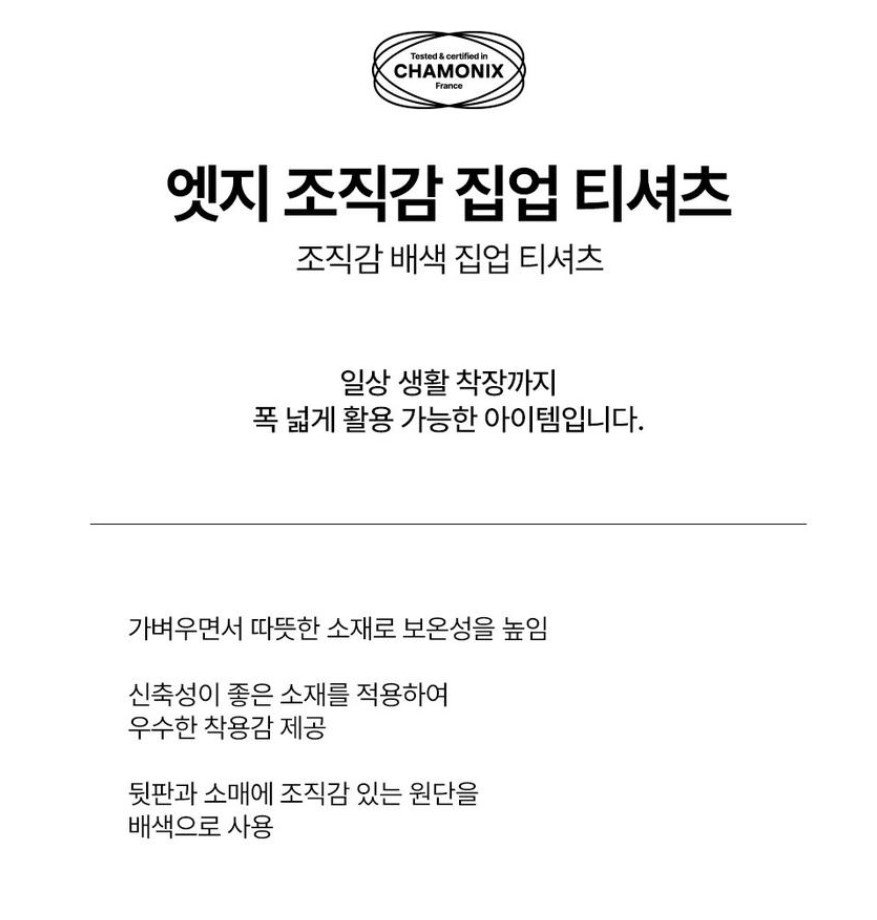 Tested & certified in
CHAMONIX
France

엣지 조직감 집업 티셔츠

조직감 배색 집업 티셔츠

일상 생활 착장까지
폭 넓게 활용 가능한 아이템입니다.

가벼우면서 따뜻한 소재로 보온성을 높임

신축성이 좋은 소재를 적용하여 우수한 착용감 제공

뒷판과 소매에 조직감 있는 원단을 배색으로 사용